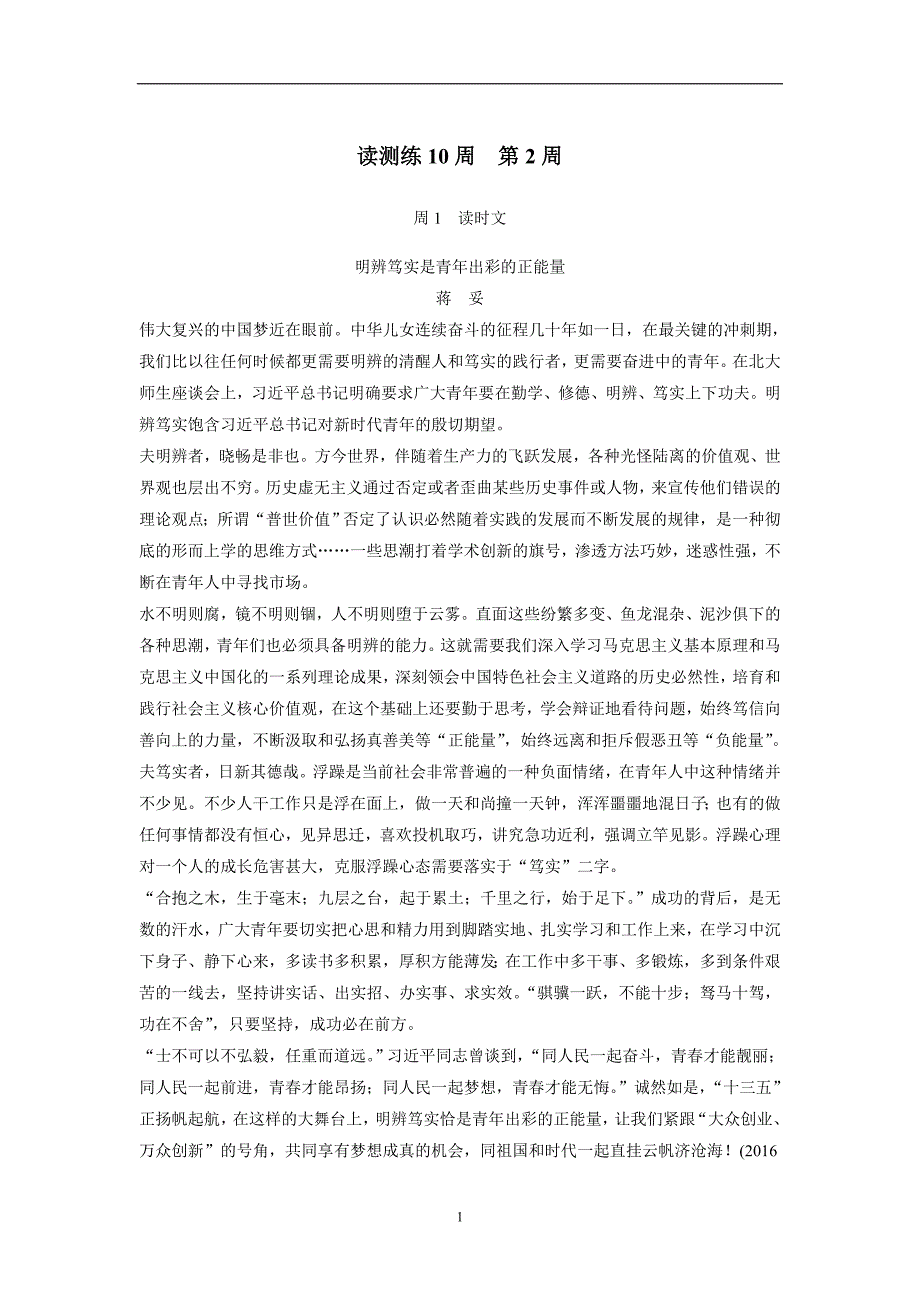 读测练 10 周　第 2 周

周 1　读时文

明辨笃实是青年出彩的正能量

蒋　妥

伟大复兴的中国梦近在眼前。中华儿女连续奋斗的征程几十年如一日，在最关键的冲刺期，我们比以往任何时候都更需要明辨的清醒人和笃实的践行者，更需要奋进中的青年。在北大师生座谈会上，习近平总书记明确要求广大青年要在勤学、修德、明辨、笃实上下功夫。明辨笃实饱含习近平总书记对新时代青年的殷切期望。

夫明辨者，晓畅是非也。方今世界，伴随着生产力的飞跃发展，各种光怪陆离的价值观、世界观也层出不穷。历史虚无主义通过否定或者歪曲某些历史事件或人物，来宣传他们错误的理论观点；所谓“普世价值”否定了认识必然随着实践的发展而不断发展的规律，是一种彻底的形而上学的思维方式……一些思潮打着学术创新的旗号，渗透方法巧妙，迷惑性强，不断在青年人中寻找市场。

水不明则腐，镜不明则锢，人不明则堕于云雾。直面这些纷繁多变、鱼龙混杂、泥沙俱下的各种思潮，青年们也必须具备明辨的能力。这就需要我们深入学习马克思主义基本原理和马克思主义中国化的一系列理论成果，深刻领会中国特色社会主义道路的历史必然性，培育和践行社会主义核心价值观，在这个基础上还要勤于思考，学会辩证地看待问题，始终笃信向善向上的力量，不断汲取和弘扬真善美等“正能量”，始终远离和拒斥假恶丑等“负能量”。

夫笃实者，日新其德哉。浮躁是当前社会非常普遍的一种负面情绪，在青年人中这种情绪并不少见。不少人干工作只是浮在面上，做一天和尚撞一天钟，浑浑噩噩地混日子；也有的做任何事情都没有恒心，见异思迁，喜欢投机取巧，讲究急功近利，强调立竿见影。浮躁心理对一个人的成长危害甚大，克服浮躁心态需要落实于“笃实”二字。

“合抱之木，生于毫末；九层之台，起于累土；千里之行，始于足下。”成功的背后，是无数的汗水，广大青年要切实把心思和精力用到脚踏实地、扎实学习和工作上来，在学习中沉下身子、静下心来，多读书多积累，厚积方能薄发；在工作中多干事、多锻炼，多到条件艰苦的一线去，坚持讲实话、出实招、办实事、求实效。“骐骥一跃，不能十步；驽马十驾，功在不舍”，只要坚持，成功必在前方。

“士不可以不弘毅，任重而道远。”习近平同志曾谈到，“同人民一起奋斗，青春才能靓丽；同人民一起前进，青春才能昂扬；同人民一起梦想，青春才能无悔。”诚然如是，“十三五”正扬帆起航，在这样的大舞台上，明辨笃实恰是青年出彩的正能量，让我们紧跟“大众创业、万众创新”的号角，共同享有梦想成真的机会，同祖国和时代一起直挂云帆济沧海！(2016

1